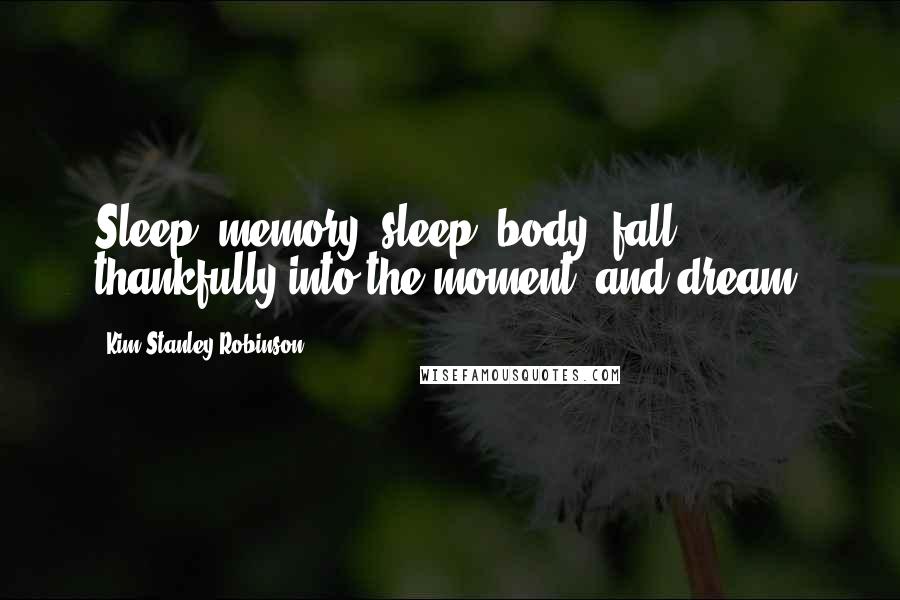 Sleep, memory, sleep, body, fall thankfully into the moment, and dream.

Kim Stanley Robinson

WISEFAMOUSQUOTES.COM